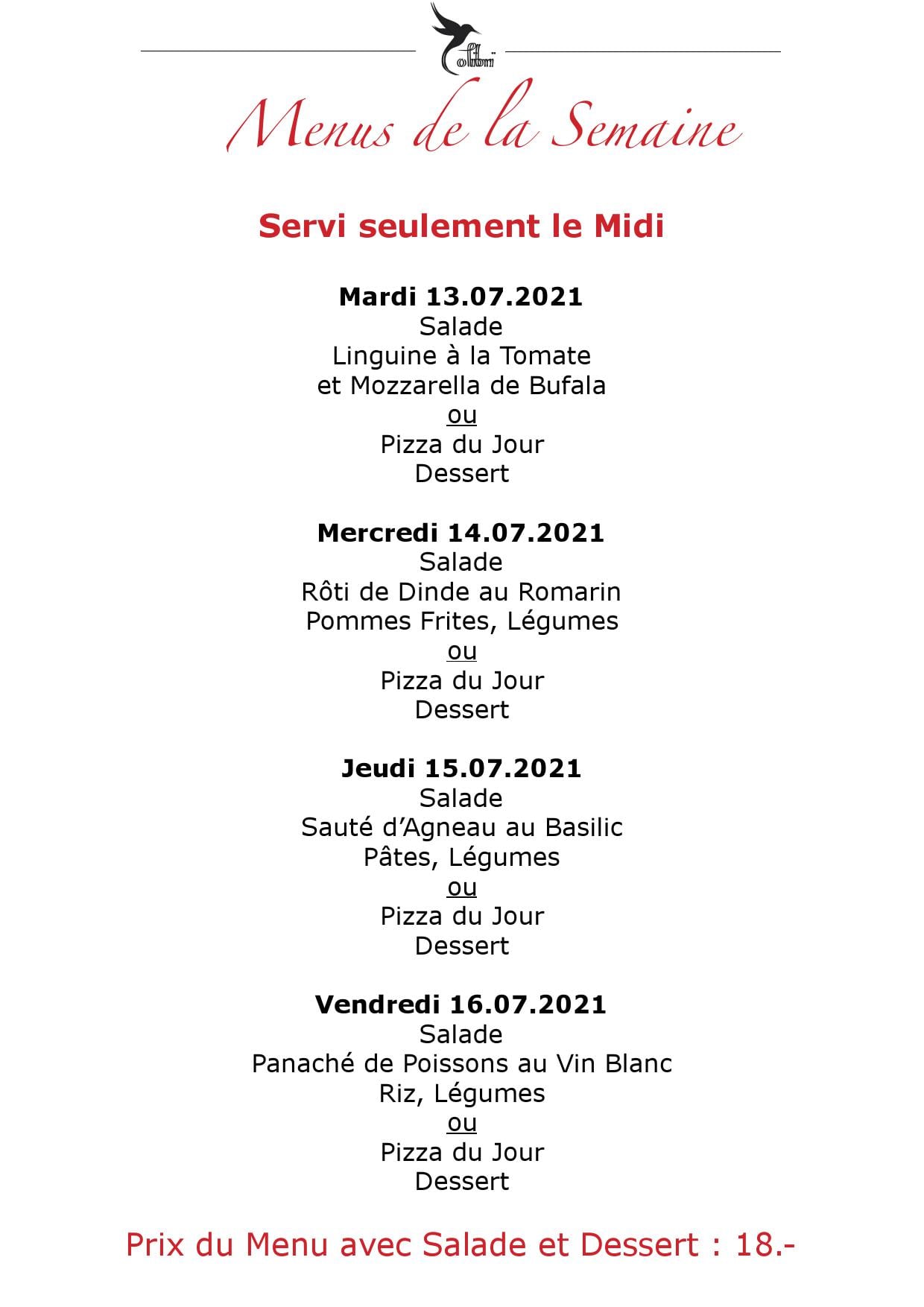 Colibri

Menus de la Semaine

Servi seulement le Midi

Mardi 13.07.2021
Salade
Linguine à la Tomate
et Mozzarella de Bufala
ou
Pizza du Jour
Dessert

Mercredi 14.07.2021
Salade
Rôti de Dinde au Romarin
Pommes Frites, Légumes
ou
Pizza du Jour
Dessert

Jeudi 15.07.2021
Salade
Sauté d'Agneau au Basilic
Pâtes, Légumes
ou
Pizza du Jour
Dessert

Vendredi 16.07.2021
Salade
Panaché de Poissons au Vin Blanc
Riz, Légumes
ou
Pizza du Jour
Dessert

Prix du Menu avec Salade et Dessert : 18.-